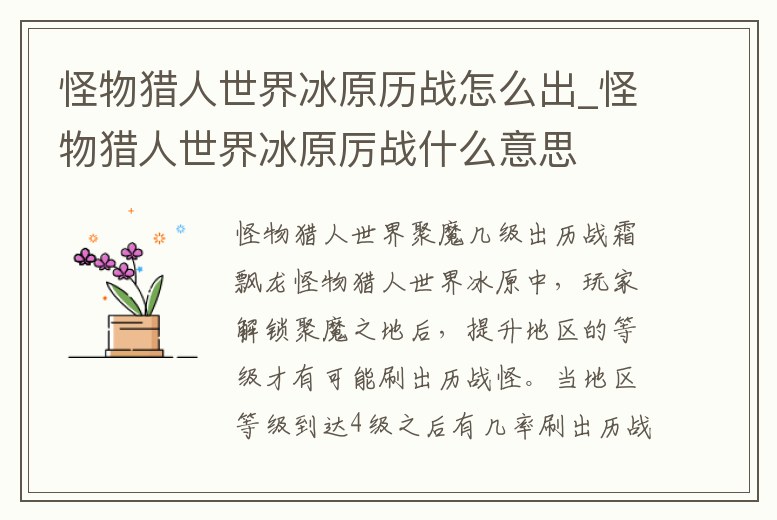 怪物猎人世界冰原历战怎么出_怪物猎人世界冰原厉战什么意思

怪物猎人世界聚魔几级出历战霜飘龙怪物猎人世界冰原中，玩家解锁聚魔之地后，提升地区的等级才有可能刷出历战怪。当地区等级到达4级之后有几率刷出历战